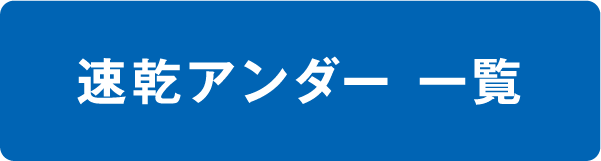 速乾アンダー 一覧